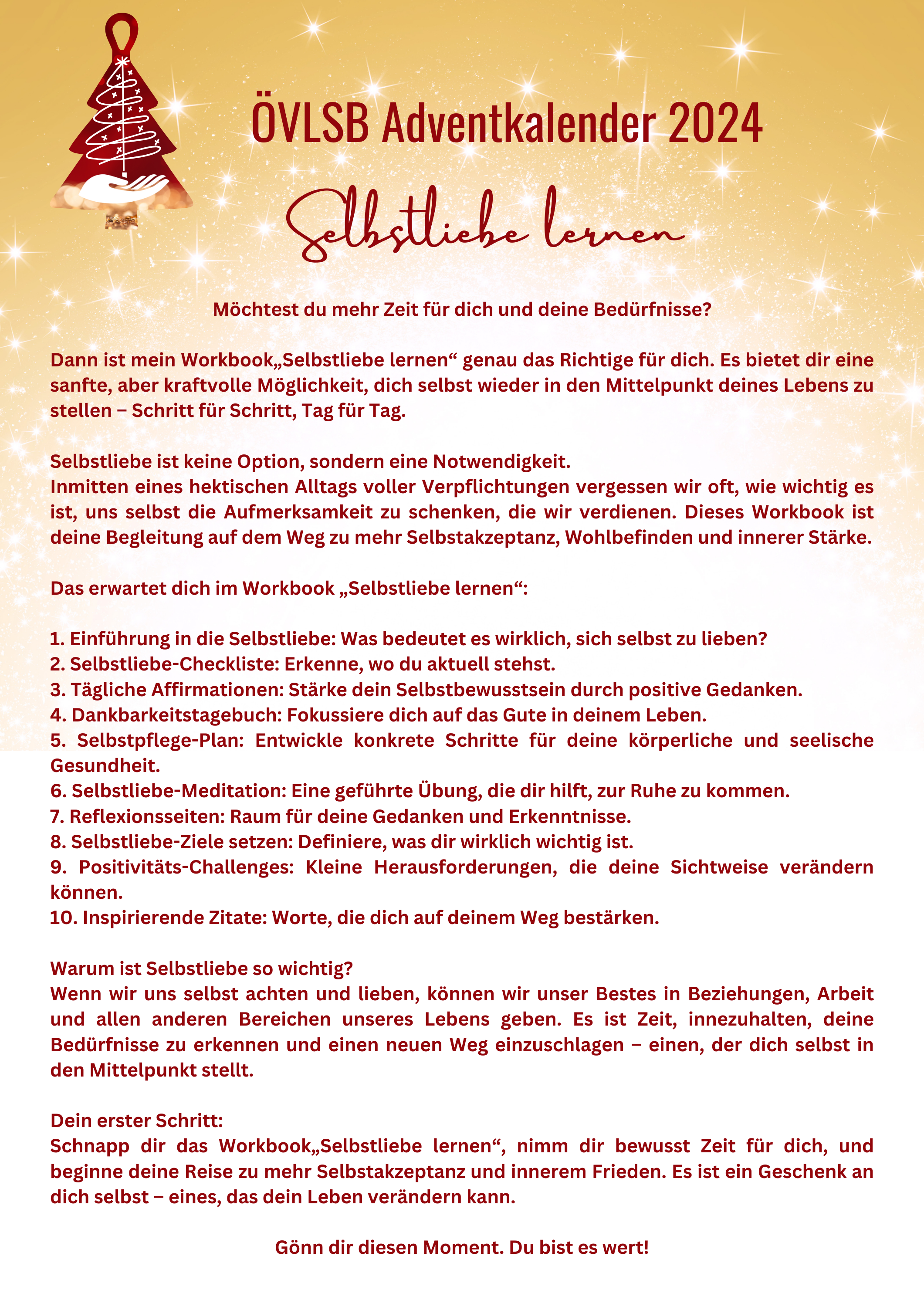 ÖVLSB Adventkalender 2024

Selbstliebe lernen

Möchtest du mehr Zeit für dich und deine Bedürfnisse?

Dann ist mein Workbook„Selbstliebe lernen“ genau das Richtige für dich. Es bietet dir eine sanfte, aber kraftvolle Möglichkeit, dich selbst wieder in den Mittelpunkt deines Lebens zu stellen – Schritt für Schritt, Tag für Tag.

Selbstliebe ist keine Option, sondern eine Notwendigkeit.
Inmitten eines hektischen Alltags voller Verpflichtungen vergessen wir oft, wie wichtig es ist, uns selbst die Aufmerksamkeit zu schenken, die wir verdienen. Dieses Workbook ist deine Begleitung auf dem Weg zu mehr Selbstakzeptanz, Wohlbefinden und innerer Stärke.

Das erwartet dich im Workbook „Selbstliebe lernen“:

1. Einführung in die Selbstliebe: Was bedeutet es wirklich, sich selbst zu lieben?
2. Selbstliebe-Checkliste: Erkenne, wo du aktuell stehst.
3. Tägliche Affirmationen: Stärke dein Selbstbewusstsein durch positive Gedanken.
4. Dankbarkeitstagebuch: Fokussiere dich auf das Gute in deinem Leben.
5. Selbstpflege-Plan: Entwickle konkrete Schritte für deine körperliche und seelische Gesundheit.
6. Selbstliebe-Meditation: Eine geführte Übung, die dir hilft, zur Ruhe zu kommen.
7. Reflexionsseiten: Raum für deine Gedanken und Erkenntnisse.
8. Selbstliebe-Ziele setzen: Definiere, was dir wirklich wichtig ist.
9. Positivitäts-Challenges: Kleine Herausforderungen, die deine Sichtweise verändern können.
10. Inspirierende Zitate: Worte, die dich auf deinem Weg bestärken.

Warum ist Selbstliebe so wichtig?
Wenn wir uns selbst achten und lieben, können wir unser Bestes in Beziehungen, Arbeit und allen anderen Bereichen unseres Lebens geben. Es ist Zeit, innezuhalten, deine Bedürfnisse zu erkennen und einen neuen Weg einzuschlagen – einen, der dich selbst in den Mittelpunkt stellt.

Dein erster Schritt:
Schnapp dir das Workbook„Selbstliebe lernen“, nimm dir bewusst Zeit für dich, und beginne deine Reise zu mehr Selbstakzeptanz und innerem Frieden. Es ist ein Geschenk an dich selbst – eines, das dein Leben verändern kann.

Gönn dir diesen Moment. Du bist es wert!